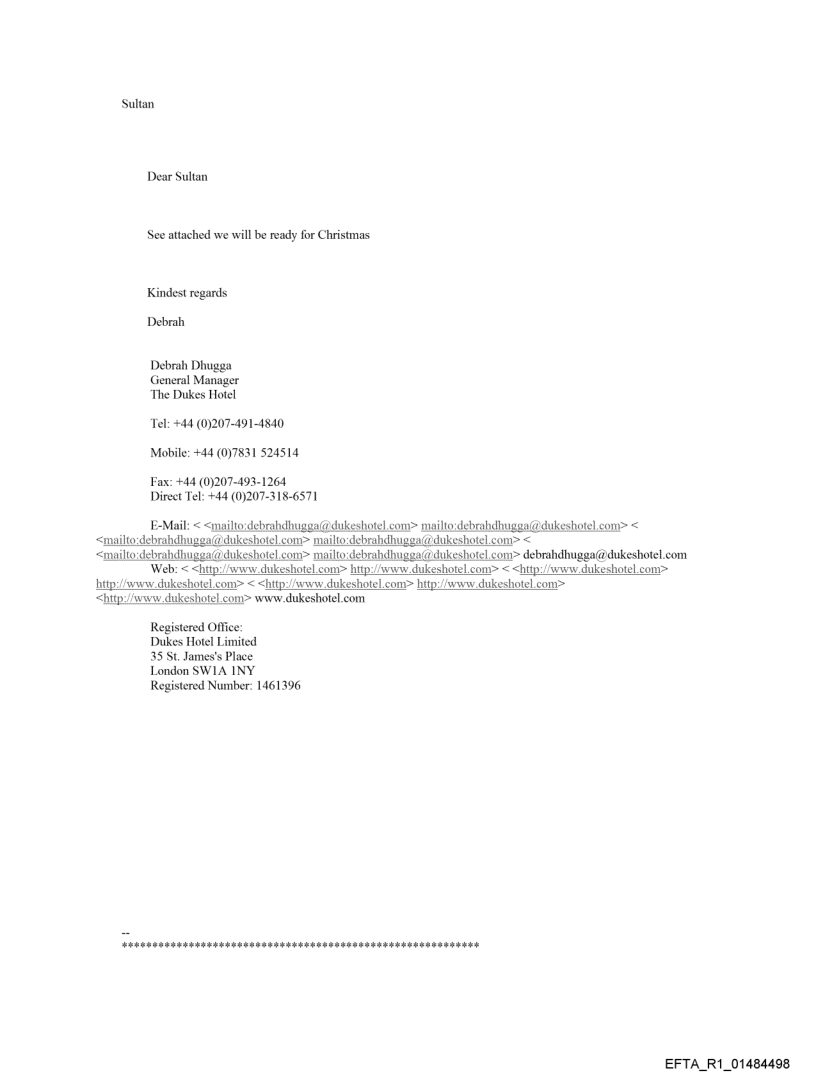 Sultan

Dear Sultan

See attached we will be ready for Christmas

Kindest regards

Debrah

Debrah Dhugga
General Manager
The Dukes Hotel

Tel: +44 (0)207-491-4840

Mobile: +44 (0)7831 524514

Fax: +44 (0)207-493-1264
Direct Tel: +44 (0)207-318-6571

E-Mail: < <mailto:debrahdhugga@dukeshotel.com> mailto:debrahdhugga@dukeshotel.com> < <mailto:debrahdhugga@dukeshotel.com> mailto:debrahdhugga@dukeshotel.com> < <mailto:debrahdhugga@dukeshotel.com> mailto:debrahdhugga@dukeshotel.com> debrahdhugga@dukeshotel.com
Web: < <http://www.dukeshotel.com> http://www.dukeshotel.com> < <http://www.dukeshotel.com> http://www.dukeshotel.com> < <http://www.dukeshotel.com> http://www.dukeshotel.com> <http://www.dukeshotel.com> www.dukeshotel.com

Registered Office:
Dukes Hotel Limited
35 St. James's Place
London SW1A 1NY
Registered Number: 1461396

--
************************************************************

EFTA_R1_01484498